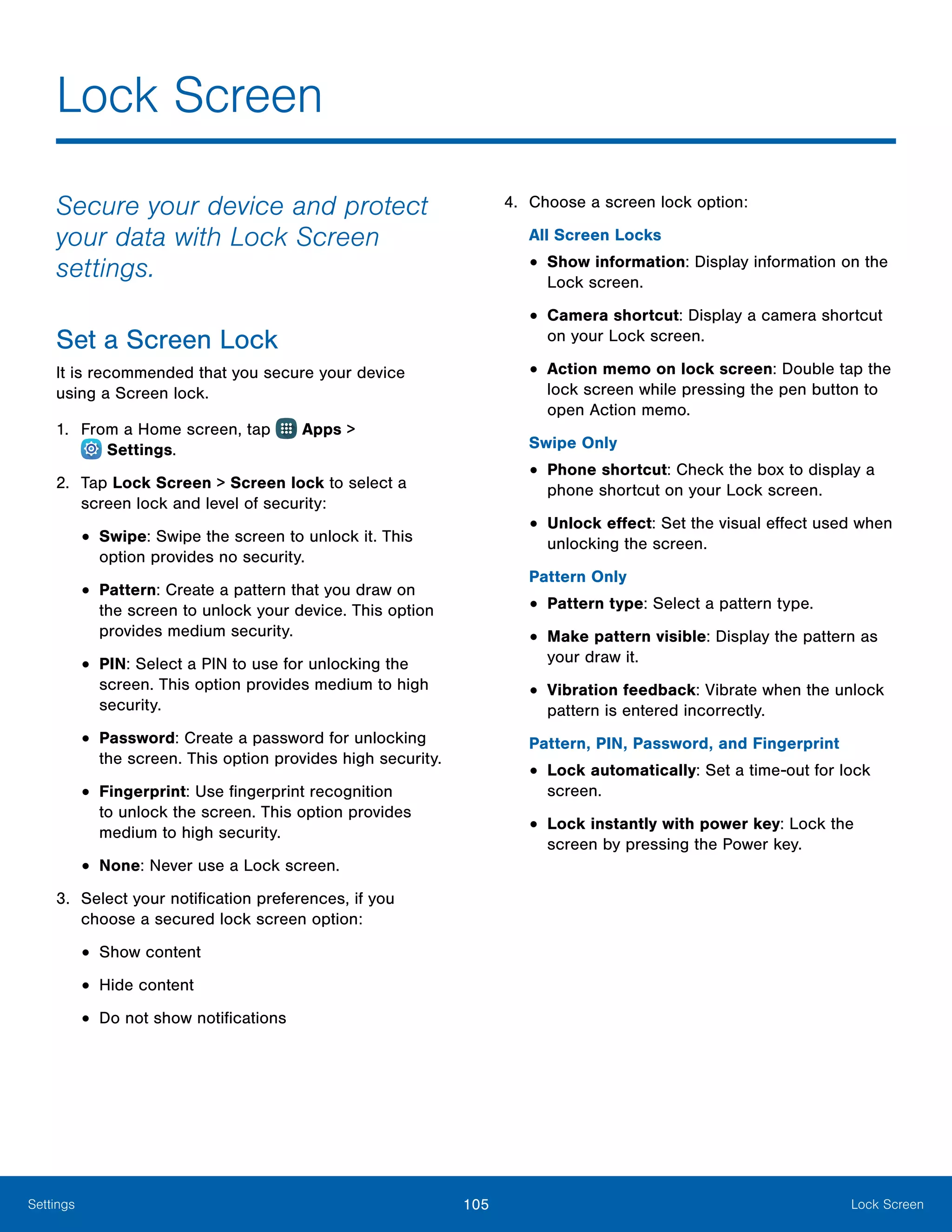 Lock Screen

Secure your device and protect your data with Lock Screen settings.

Set a Screen Lock

It is recommended that you secure your device using a Screen lock.

1. From a Home screen, tap Apps > Settings.

2. Tap Lock Screen > Screen lock to select a screen lock and level of security:

• Swipe: Swipe the screen to unlock it. This option provides no security.

• Pattern: Create a pattern that you draw on the screen to unlock your device. This option provides medium security.

• PIN: Select a PIN to use for unlocking the screen. This option provides medium to high security.

• Password: Create a password for unlocking the screen. This option provides high security.

• Fingerprint: Use fingerprint recognition to unlock the screen. This option provides medium to high security.

• None: Never use a Lock screen.

3. Select your notification preferences, if you choose a secured lock screen option:

• Show content

• Hide content

• Do not show notifications

4. Choose a screen lock option:

All Screen Locks

• Show information: Display information on the Lock screen.

• Camera shortcut: Display a camera shortcut on your Lock screen.

• Action memo on lock screen: Double tap the lock screen while pressing the pen button to open Action memo.

Swipe Only

• Phone shortcut: Check the box to display a phone shortcut on your Lock screen.

• Unlock effect: Set the visual effect used when unlocking the screen.

Pattern Only

• Pattern type: Select a pattern type.

• Make pattern visible: Display the pattern as your draw it.

• Vibration feedback: Vibrate when the unlock pattern is entered incorrectly.

Pattern, PIN, Password, and Fingerprint

• Lock automatically: Set a time-out for lock screen.

• Lock instantly with power key: Lock the screen by pressing the Power key.

Settings 105 Lock Screen